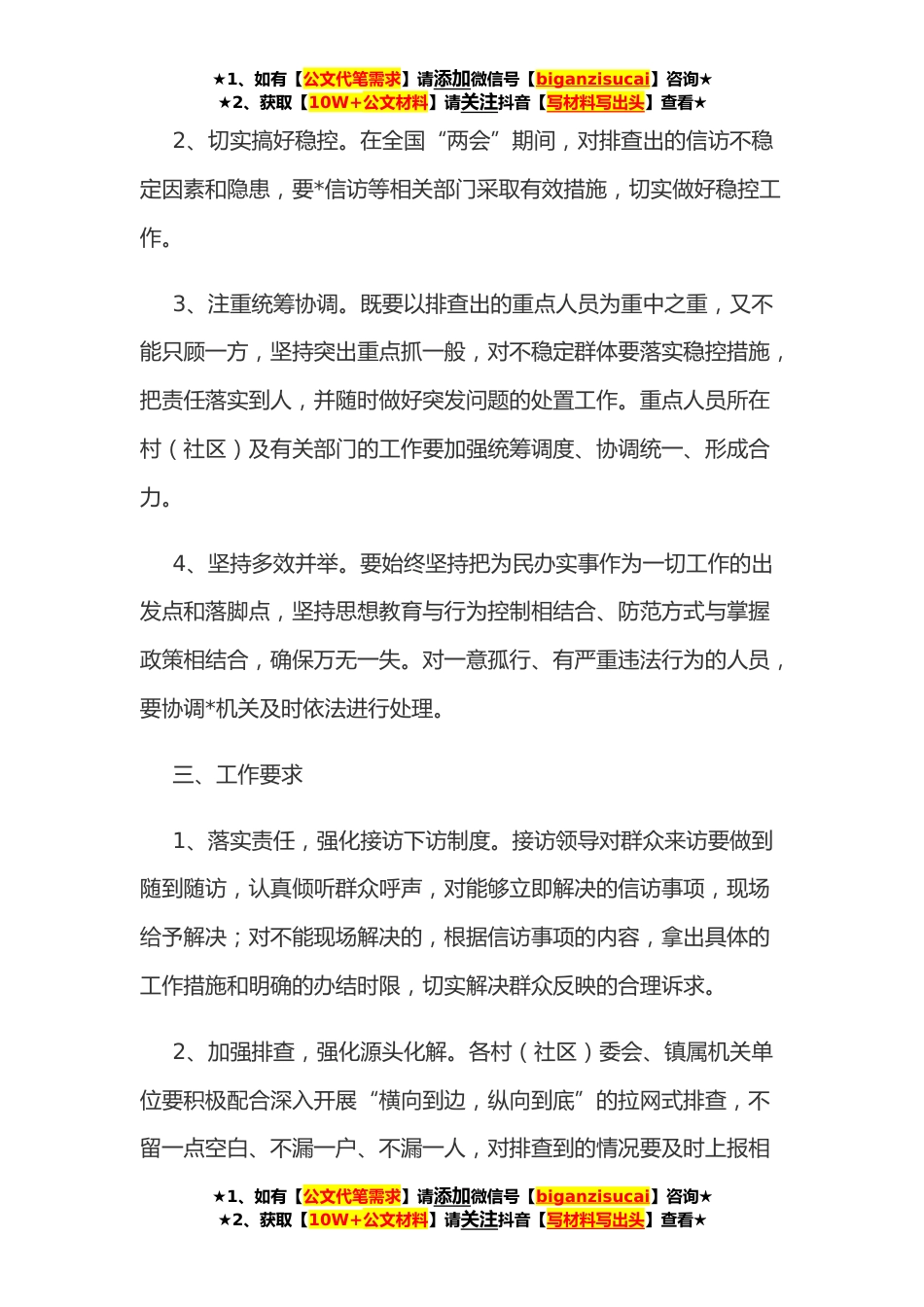 ★1、如有【公文代笔需求】请添加微信号【biganzisucai】咨询★
★2、获取【10W+公文材料】请关注抖音【写材料写出头】查看★

2、切实搞好稳控。在全国“两会”期间，对排查出的信访不稳定因素和隐患，要*信访等相关部门采取有效措施，切实做好稳控工作。

3、注重统筹协调。既要以排查出的重点人员为重中之重，又不能只顾一方，坚持突出重点抓一般，对不稳定群体要落实稳控措施，把责任落实到人，并随时做好突发问题的处置工作。重点人员所在村（社区）及有关部门的工作要加强统筹调度、协调统一、形成合力。

4、坚持多效并举。要始终坚持把为民办实事作为一切工作的出发点和落脚点，坚持思想教育与行为控制相结合、防范方式与掌握政策相结合，确保万无一失。对一意孤行、有严重违法行为的人员，要协调*机关及时依法进行处理。

三、工作要求

1、落实责任，强化接访下访制度。接访领导对群众来访要做到随到随访，认真倾听群众呼声，对能够立即解决的信访事项，现场给予解决；对不能现场解决的，根据信访事项的内容，拿出具体的工作措施和明确的办结时限，切实解决群众反映的合理诉求。

2、加强排查，强化源头化解。各村（社区）委会、镇属机关单位要积极配合深入开展“横向到边，纵向到底”的拉网式排查，不留一点空白、不漏一户、不漏一人，对排查到的情况要及时上报相

★1、如有【公文代笔需求】请添加微信号【biganzisucai】咨询★
★2、获取【10W+公文材料】请关注抖音【写材料写出头】查看★